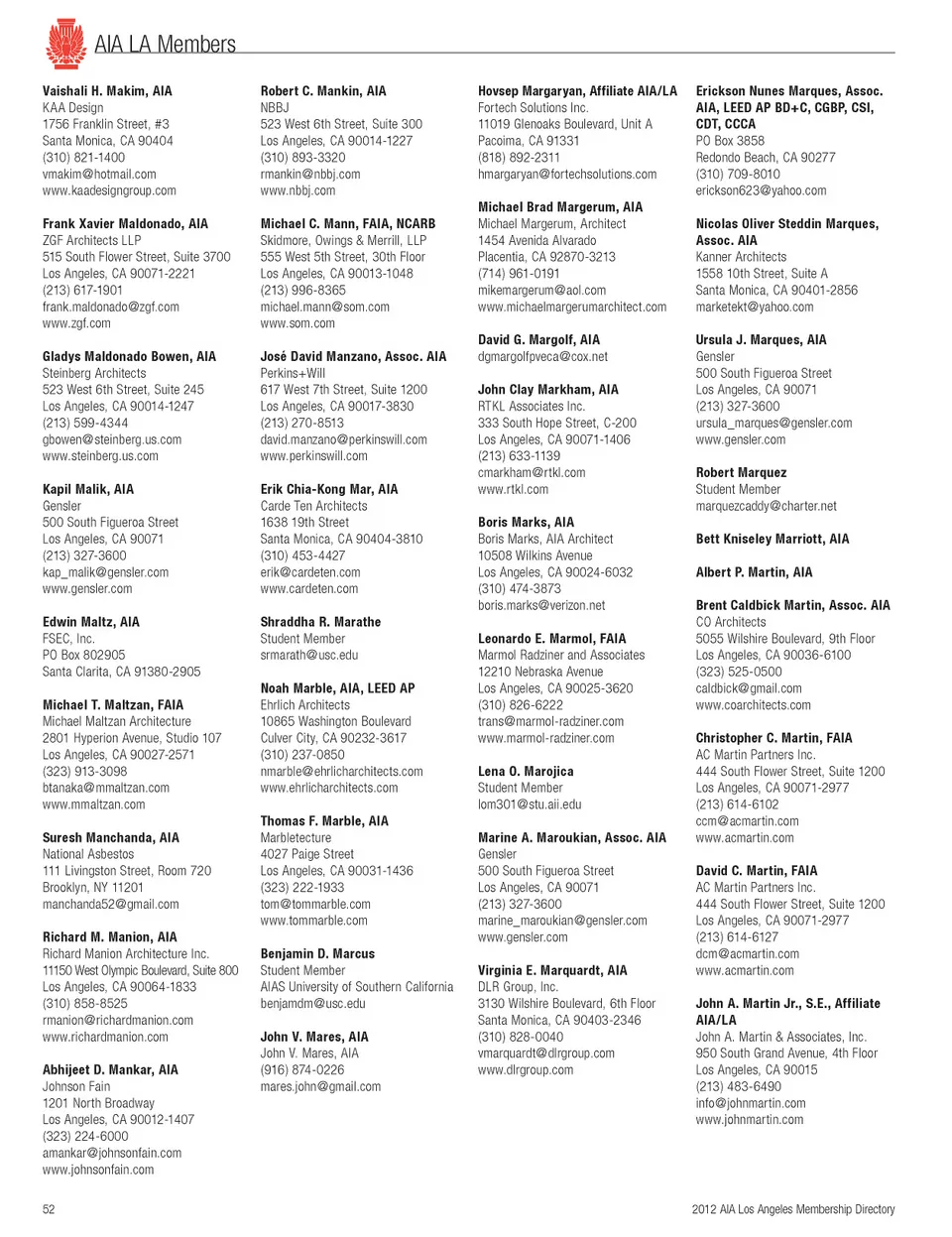 AIA LA Members

Vaishali H. Makim, AIA
KAA Design
1756 Franklin Street, #3
Santa Monica, CA 90404
(310) 821-1400
vmakim@hotmail.com
www.kaadesigngroup.com

Frank Xavier Maldonado, AIA
ZGF Architects LLP
515 South Flower Street, Suite 3700
Los Angeles, CA 90071-2221
(213) 617-1901
frank.maldonado@zgf.com
www.zgf.com

Gladys Maldonado Bowen, AIA
Steinberg Architects
523 West 6th Street, Suite 245
Los Angeles, CA 90014-1247
(213) 599-4344
gbowen@steinberg.us.com
www.steinberg.us.com

Kapil Malik, AIA
Gensler
500 South Figueroa Street
Los Angeles, CA 90071
(213) 327-3600
kap_malik@gensler.com
www.gensler.com

Edwin Maltz, AIA
FSEC, Inc.
PO Box 802905
Santa Clarita, CA 91380-2905

Michael T. Maltzan, FAIA
Michael Maltzan Architecture
2801 Hyperion Avenue, Studio 107
Los Angeles, CA 90027-2571
(323) 913-3098
btanaka@mmaltzan.com
www.mmaltzan.com

Suresh Manchanda, AIA
National Asbestos
111 Livingston Street, Room 720
Brooklyn, NY 11201
manchanda52@gmail.com

Richard M. Manion, AIA
Richard Manion Architecture Inc.
11150 West Olympic Boulevard, Suite 800
Los Angeles, CA 90064-1833
(310) 858-8525
rmanion@richardmanion.com
www.richardmanion.com

Abhijeet D. Mankar, AIA
Johnson Fain
1201 North Broadway
Los Angeles, CA 90012-1407
(323) 224-6000
amankar@johnsonfain.com
www.johnsonfain.com

Robert C. Mankin, AIA
NBBJ
523 West 6th Street, Suite 300
Los Angeles, CA 90014-1227
(310) 893-3320
rmankin@nbbj.com
www.nbbj.com

Michael C. Mann, FAIA, NCARB
Skidmore, Owings & Merrill, LLP
555 West 5th Street, 30th Floor
Los Angeles, CA 90013-1048
(213) 996-8365
michael.mann@som.com
www.som.com

José David Manzano, Assoc. AIA
Perkins+Will
617 West 7th Street, Suite 1200
Los Angeles, CA 90017-3830
(213) 270-8513
david.manzano@perkinswill.com
www.perkinswill.com

Erik Chia-Kong Mar, AIA
Carde Ten Architects
1638 19th Street
Santa Monica, CA 90404-3810
(310) 453-4427
erik@cardeten.com
www.cardeten.com

Shraddha R. Marathe
Student Member
srmarath@usc.edu

Noah Marble, AIA, LEED AP
Ehrlich Architects
10865 Washington Boulevard
Culver City, CA 90232-3617
(310) 237-0850
nmarble@ehrlicharchitects.com
www.ehrlicharchitects.com

Thomas F. Marble, AIA
Marbletecture
4027 Paige Street
Los Angeles, CA 90031-1436
(323) 222-1933
tom@tommarble.com
www.tommarble.com

Benjamin D. Marcus
Student Member
AIAS University of Southern California
benjamdm@usc.edu

John V. Mares, AIA
John V. Mares, AIA
(916) 874-0226
mares.john@gmail.com

Hovsep Margaryan, Affiliate AIA/LA
Fortech Solutions Inc.
11019 Glenoaks Boulevard, Unit A
Pacoima, CA 91331
(818) 892-2311
hmargaryan@fortechsolutions.com

Michael Brad Margerum, AIA
Michael Margerum, Architect
1454 Avenida Alvarado
Placentia, CA 92870-3213
(714) 961-0191
mikemargerum@aol.com
www.michaelmargerumarchitect.com

David G. Margolf, AIA
dgmargolfpveca@cox.net

John Clay Markham, AIA
RTKL Associates Inc.
333 South Hope Street, C-200
Los Angeles, CA 90071-1406
(213) 633-1139
cmarkham@rtkl.com
www.rtkl.com

Boris Marks, AIA
Boris Marks, AIA Architect
10508 Wilkins Avenue
Los Angeles, CA 90024-6032
(310) 474-3873
boris.marks@verizon.net

Leonardo E. Marmol, FAIA
Marmol Radziner and Associates
12210 Nebraska Avenue
Los Angeles, CA 90025-3620
(310) 826-6222
trans@marmol-radziner.com
www.marmol-radziner.com

Lena O. Marojica
Student Member
lom301@stu.aii.edu

Marine A. Maroukian, Assoc. AIA
Gensler
500 South Figueroa Street
Los Angeles, CA 90071
(213) 327-3600
marine_maroukian@gensler.com
www.gensler.com

Virginia E. Marquardt, AIA
DLR Group, Inc.
3130 Wilshire Boulevard, 6th Floor
Santa Monica, CA 90403-2346
(310) 828-0040
vmarquardt@dlrgroup.com
www.dlrgroup.com

Erickson Nunes Marques, Assoc. AIA, LEED AP BD+C, CGBP, CSI, CDT, CCCA
PO Box 3858
Redondo Beach, CA 90277
(310) 709-8010
erickson623@yahoo.com

Nicolas Oliver Steddin Marques, Assoc. AIA
Kanner Architects
1558 10th Street, Suite A
Santa Monica, CA 90401-2856
marketekt@yahoo.com

Ursula J. Marques, AIA
Gensler
500 South Figueroa Street
Los Angeles, CA 90071
(213) 327-3600
ursula_marques@gensler.com
www.gensler.com

Robert Marquez
Student Member
marquezcaddy@charter.net

Bett Kniseley Marriott, AIA

Albert P. Martin, AIA

Brent Caldbick Martin, Assoc. AIA
CO Architects
5055 Wilshire Boulevard, 9th Floor
Los Angeles, CA 90036-6100
(323) 525-0500
caldbick@gmail.com
www.coarchitects.com

Christopher C. Martin, FAIA
AC Martin Partners Inc.
444 South Flower Street, Suite 1200
Los Angeles, CA 90071-2977
(213) 614-6102
ccm@acmartin.com
www.acmartin.com

David C. Martin, FAIA
AC Martin Partners Inc.
444 South Flower Street, Suite 1200
Los Angeles, CA 90071-2977
(213) 614-6127
dcm@acmartin.com
www.acmartin.com

John A. Martin Jr., S.E., Affiliate AIA/LA
John A. Martin & Associates, Inc.
950 South Grand Avenue, 4th Floor
Los Angeles, CA 90015
(213) 483-6490
info@johnmartin.com
www.johnmartin.com

52

2012 AIA Los Angeles Membership Directory